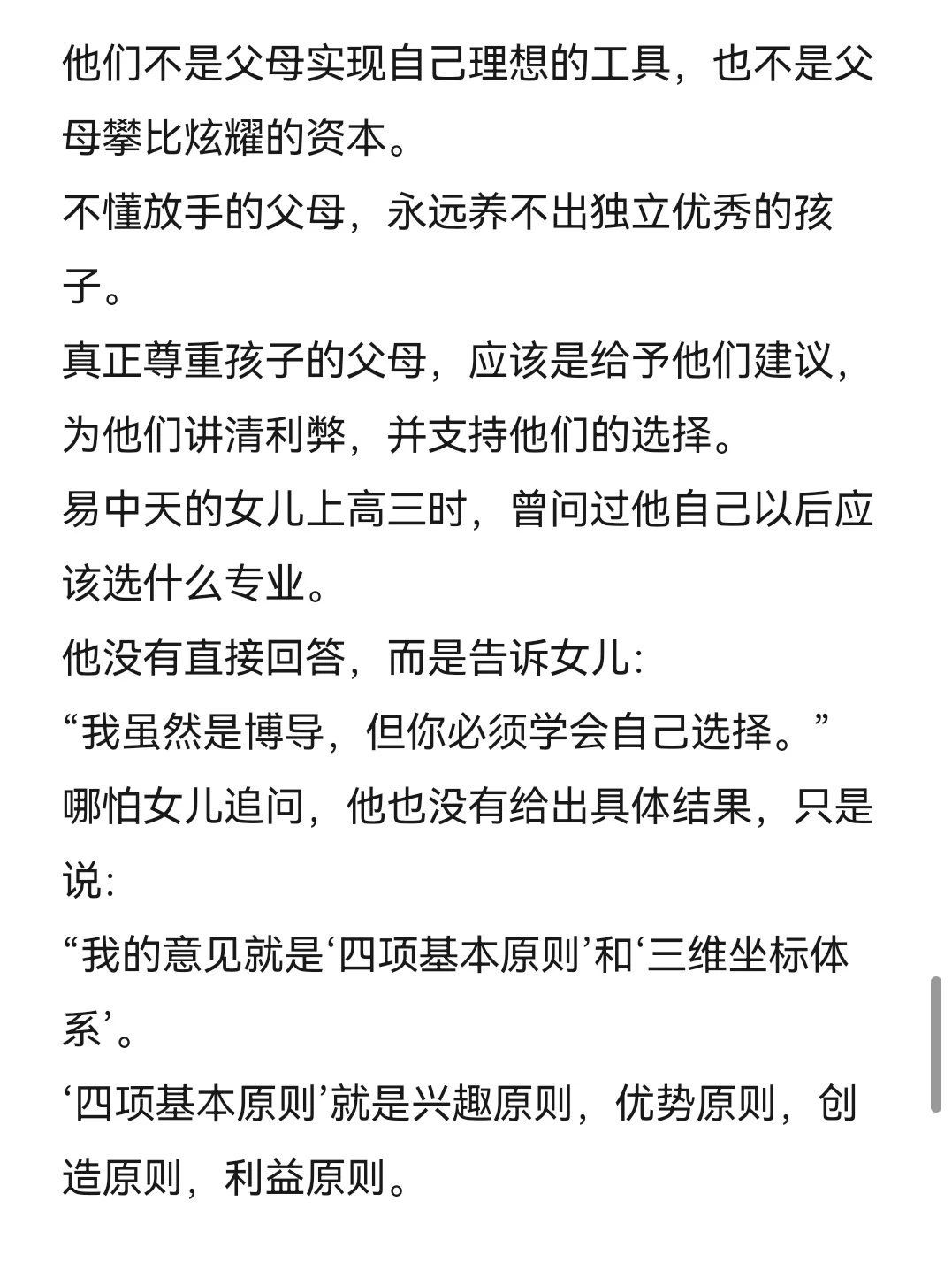 他们不是父母实现自己理想的工具，也不是父母攀比炫耀的资本。
不懂放手的父母，永远养不出独立优秀的孩子。
真正尊重孩子的父母，应该是给予他们建议，为他们讲清利弊，并支持他们的选择。
易中天的女儿上高三时，曾问过他自己以后应该选什么专业。
他没有直接回答，而是告诉女儿：
“我虽然是博导，但你必须学会自己选择。”
哪怕女儿追问，他也没有给出具体结果，只是说：
“我的意见就是‘四项基本原则’和‘三维坐标体系’。
‘四项基本原则’就是兴趣原则，优势原则，创造原则，利益原则。